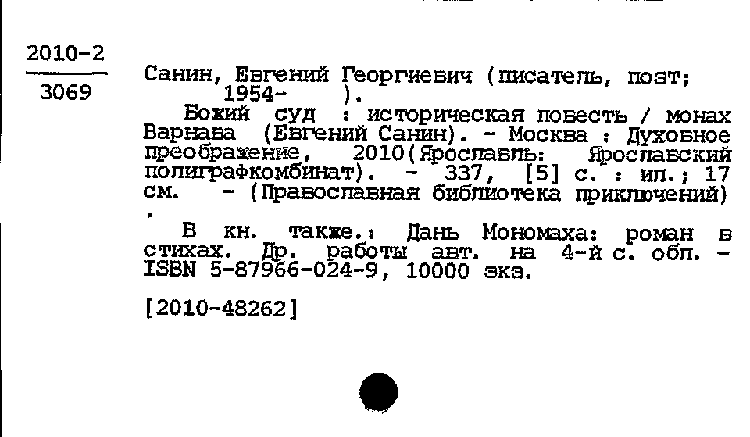 2010-2
3069

Санин, Евгений Георгиевич (писатель, поэт; 1954- ).

Божий суд : историческая повесть / монах Варнава (Евгений Санин). - Москва : Духовное преображение, 2010(Ярославль: Ярославский полиграфкомбинат). - 337, [5] с. : ил.; 17 см. - (Православная библиотека приключений) .

В кн. также.: Дань Мономаха: роман в стихах. Др. работы авт. на 4-й с. обл. - ISBN 5-87966-024-9, 10000 экз.

[2010-48262]